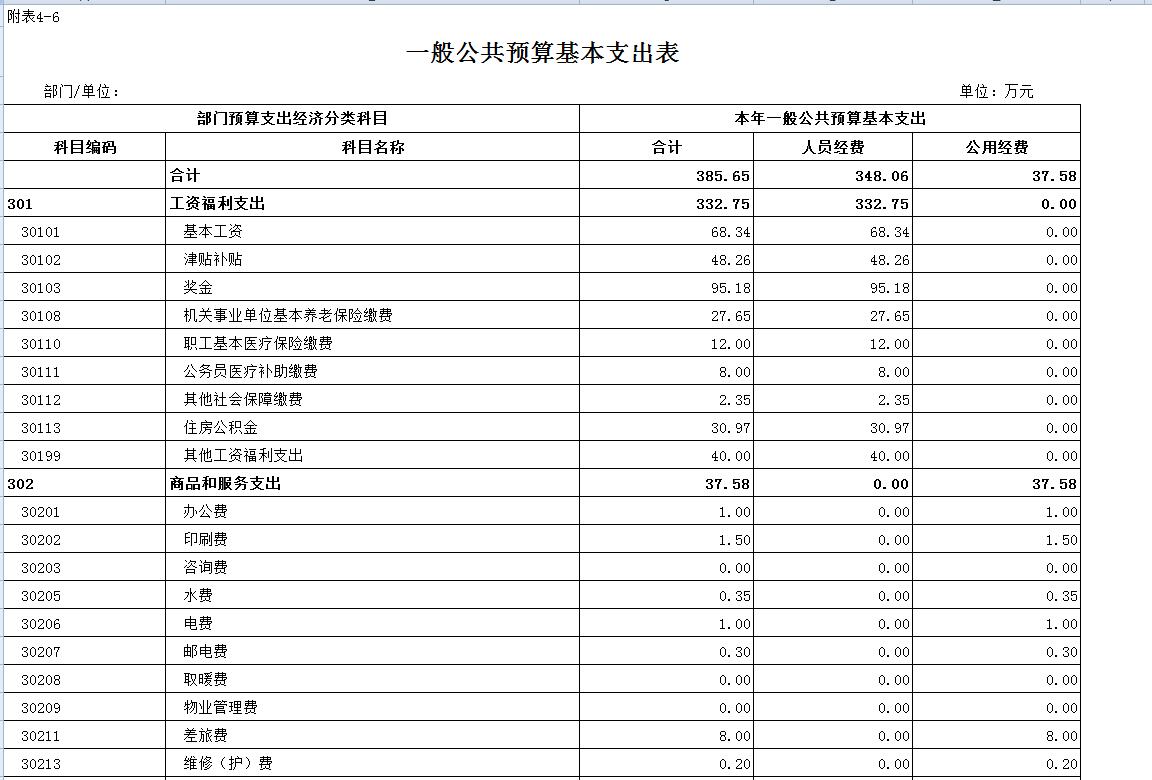 附表4-6

一般公共预算基本支出表

部门/单位：

单位：万元

| 部门预算支出经济分类科目 | | 本年一般公共预算基本支出 | | |
|---|---|---|---|---|
| 科目编码 | 科目名称 | 合计 | 人员经费 | 公用经费 |
| | 合计 | 385.65 | 348.06 | 37.58 |
| 301 | 工资福利支出 | 332.75 | 332.75 | 0.00 |
| 30101 | 基本工资 | 68.34 | 68.34 | 0.00 |
| 30102 | 津贴补贴 | 48.26 | 48.26 | 0.00 |
| 30103 | 奖金 | 95.18 | 95.18 | 0.00 |
| 30108 | 机关事业单位基本养老保险缴费 | 27.65 | 27.65 | 0.00 |
| 30110 | 职工基本医疗保险缴费 | 12.00 | 12.00 | 0.00 |
| 30111 | 公务员医疗补助缴费 | 8.00 | 8.00 | 0.00 |
| 30112 | 其他社会保障缴费 | 2.35 | 2.35 | 0.00 |
| 30113 | 住房公积金 | 30.97 | 30.97 | 0.00 |
| 30199 | 其他工资福利支出 | 40.00 | 40.00 | 0.00 |
| 302 | 商品和服务支出 | 37.58 | 0.00 | 37.58 |
| 30201 | 办公费 | 1.00 | 0.00 | 1.00 |
| 30202 | 印刷费 | 1.50 | 0.00 | 1.50 |
| 30203 | 咨询费 | 0.00 | 0.00 | 0.00 |
| 30205 | 水费 | 0.35 | 0.00 | 0.35 |
| 30206 | 电费 | 1.00 | 0.00 | 1.00 |
| 30207 | 邮电费 | 0.30 | 0.00 | 0.30 |
| 30208 | 取暖费 | 0.00 | 0.00 | 0.00 |
| 30209 | 物业管理费 | 0.00 | 0.00 | 0.00 |
| 30211 | 差旅费 | 8.00 | 0.00 | 8.00 |
| 30213 | 维修（护）费 | 0.20 | 0.00 | 0.20 |